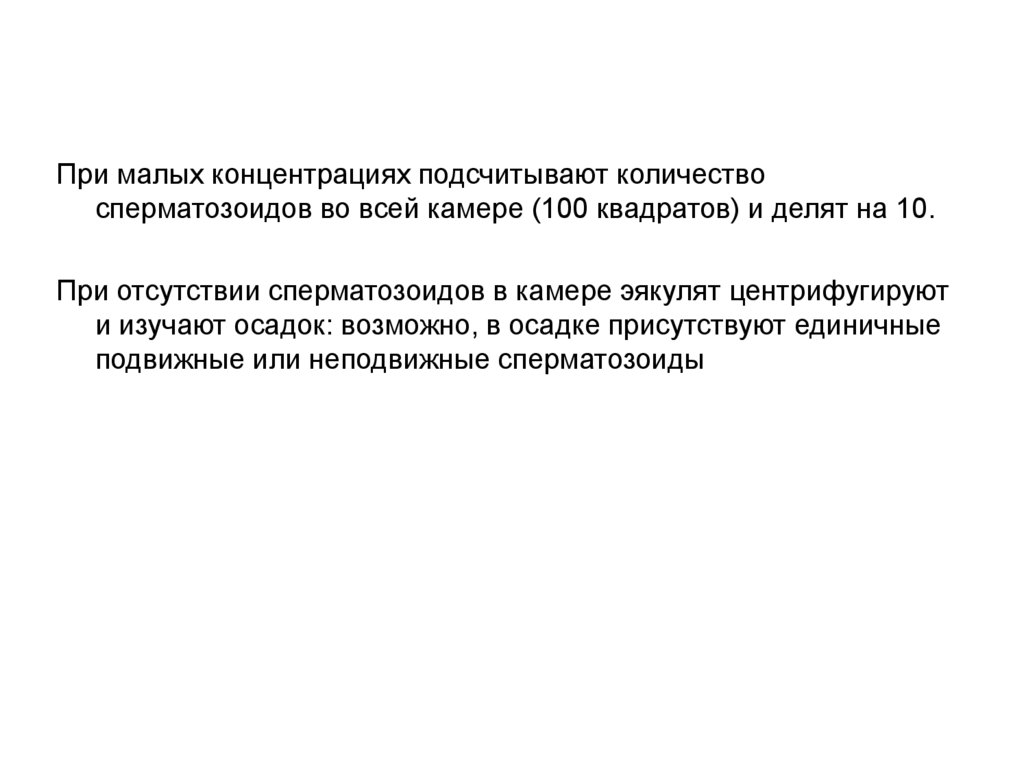 При малых концентрациях подсчитывают количество сперматозоидов во всей камере (100 квадратов) и делят на 10.

При отсутствии сперматозоидов в камере эякулят центрифугируют и изучают осадок: возможно, в осадке присутствуют единичные подвижные или неподвижные сперматозоиды